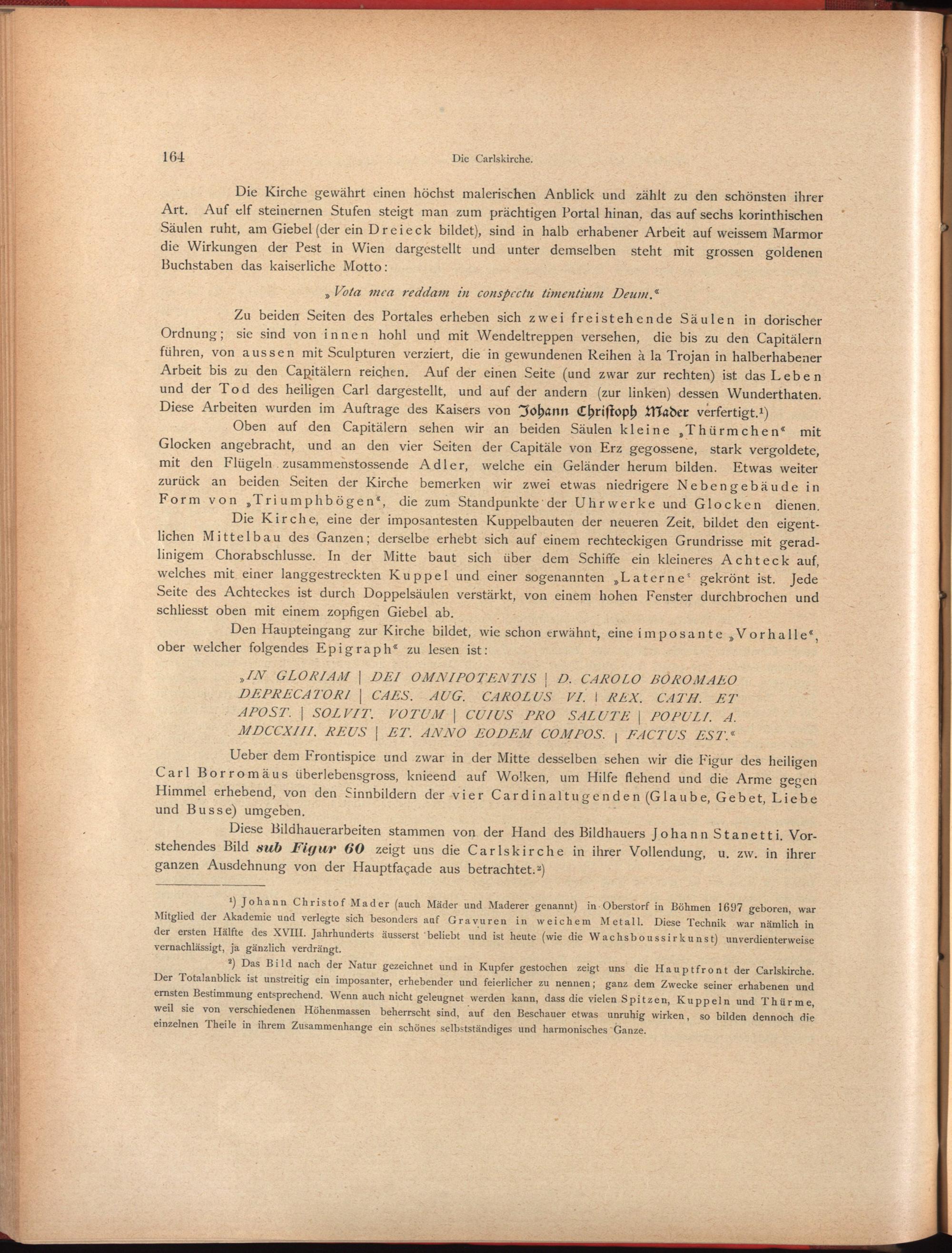 164 Die Carlskirche.

Die Kirche gewährt einen höchst malerischen Anblick und zählt zu den schönsten ihrer Art. Auf elf steinernen Stufen steigt man zum prächtigen Portal hinan, das auf sechs korinthischen Säulen ruht, am Giebel (der ein Dreieck bildet), sind in halb erhabener Arbeit auf weissem Marmor die Wirkungen der Pest in Wien dargestellt und unter demselben steht mit grossen goldenen Buchstaben das kaiserliche Motto:

„Vota mea reddam in conspectu timentium Deum.“

Zu beiden Seiten des Portales erheben sich zwei freistehende Säulen in dorischer Ordnung; sie sind von innen hohl und mit Wendeltreppen versehen, die bis zu den Capitälern führen, von aussen mit Sculpturen verziert, die in gewundenen Reihen à la Trojan in halberhabener Arbeit bis zu den Capitälern reichen. Auf der einen Seite (und zwar zur rechten) ist das Leben und der Tod des heiligen Carl dargestellt, und auf der andern (zur linken) dessen Wunderthaten. Diese Arbeiten wurden im Auftrage des Kaisers von Johann Christoph Mader verfertigt.¹)

Oben auf den Capitälern sehen wir an beiden Säulen kleine „Thürmchen“ mit Glocken angebracht, und an den vier Seiten der Capitäle von Erz gegossene, stark vergoldete, mit den Flügeln zusammenstossende Adler, welche ein Geländer herum bilden. Etwas weiter zurück an beiden Seiten der Kirche bemerken wir zwei etwas niedrigere Nebengebäude in Form von „Triumphbögen“, die zum Standpunkte der Uhrwerke und Glocken dienen.

Die Kirche, eine der imposantesten Kuppelbauten der neueren Zeit, bildet den eigentlichen Mittelbau des Ganzen; derselbe erhebt sich auf einem rechteckigen Grundrisse mit geradlinigem Chorabschlusse. In der Mitte baut sich über dem Schiffe ein kleineres Achteck auf, welches mit einer langgestreckten Kuppel und einer sogenannten „Laterne“ gekrönt ist. Jede Seite des Achteckes ist durch Doppelsäulen verstärkt, von einem hohen Fenster durchbrochen und schliesst oben mit einem zopfigen Giebel ab.

Den Haupteingang zur Kirche bildet, wie schon erwähnt, eine imposante „Vorhalle“, ober welcher folgendes Epigraph“ zu lesen ist:

„IN GLORIAM | DEI OMNIPOTENTIS | D. CAROLO BOROMAEO DEPRECATORI | CAES. AUG. CAROLUS VI. | REX. CATH. ET APOST. | SOLVIT. VOTUM | CUIUS PRO SALUTE | POPULI. A. MDCCXIII. REUS | ET. ANNO EODEM COMPOS. | FACTUS EST.“

Ueber dem Frontispice und zwar in der Mitte desselben sehen wir die Figur des heiligen Carl Borromäus überlebensgross, knieend auf Wolken, um Hilfe flehend und die Arme gegen Himmel erhebend, von den Sinnbildern der vier Cardinaltugenden (Glaube, Gebet, Liebe und Busse) umgeben.

Diese Bildhauerarbeiten stammen von der Hand des Bildhauers Johann Stanetti. Vorstehendes Bild sub Figur 60 zeigt uns die Carlskirche in ihrer Vollendung, u. zw. in ihrer ganzen Ausdehnung von der Hauptfaçade aus betrachtet.²)

¹) Johann Christof Mader (auch Mäder und Maderer genannt) in Oberstorf in Böhmen 1697 geboren, war Mitglied der Akademie und verlegte sich besonders auf Gravuren in weichem Metall. Diese Technik war nämlich in der ersten Hälfte des XVIII. Jahrhunderts äusserst beliebt und ist heute (wie die Wachsboussirkunst) unverdienterweise vernachlässigt, ja gänzlich verdrängt.

²) Das Bild nach der Natur gezeichnet und in Kupfer gestochen zeigt uns die Hauptfront der Carlskirche. Der Totalanblick ist unstreitig ein imposanter, erhebender und feierlicher zu nennen; ganz dem Zwecke seiner erhabenen und ernsten Bestimmung entsprechend. Wenn auch nicht geleugnet werden kann, dass die vielen Spitzen, Kuppeln und Thürme, weil sie von verschiedenen Höhenmassen beherrscht sind, auf den Beschauer etwas unruhig wirken, so bilden dennoch die einzelnen Theile in ihrem Zusammenhange ein schönes selbstständiges und harmonisches Ganze.